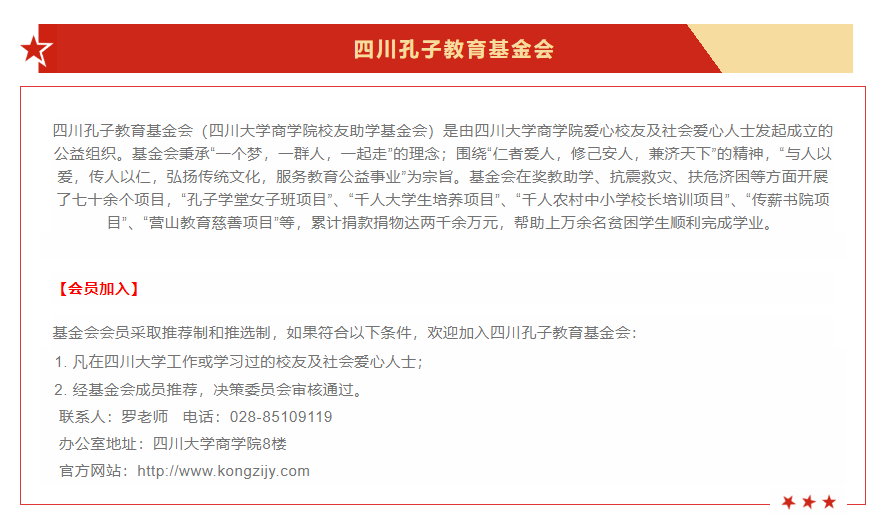 四川孔子教育基金会

四川孔子教育基金会（四川大学商学院校友助学基金会）是由四川大学商学院爱心校友及社会爱心人士发起成立的公益组织。基金会秉承“一个梦，一群人，一起走”的理念；围绕“仁者爱人，修己安人，兼济天下”的精神，“与人以爱，传人以仁，弘扬传统文化，服务教育公益事业”为宗旨。基金会在奖教助学、抗震救灾、扶危济困等方面开展了七十余个项目，“孔子学堂女子班项目”、“千人大学生培养项目”、“千人农村中小学校长培训项目”、“传薪书院项目”、“营山教育慈善项目”等，累计捐款捐物达两千余万元，帮助上万余名贫困学生顺利完成学业。

【会员加入】

基金会会员采取推荐制和推选制，如果符合以下条件，欢迎加入四川孔子教育基金会：

1.凡在四川大学工作或学习过的校友及社会爱心人士；

2.经基金会成员推荐，决策委员会审核通过。

联系人：罗老师 电话：028-85109119

办公室地址：四川大学商学院8楼

官方网站：http://www.kongzijy.com